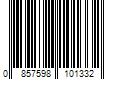 0 857598 101332